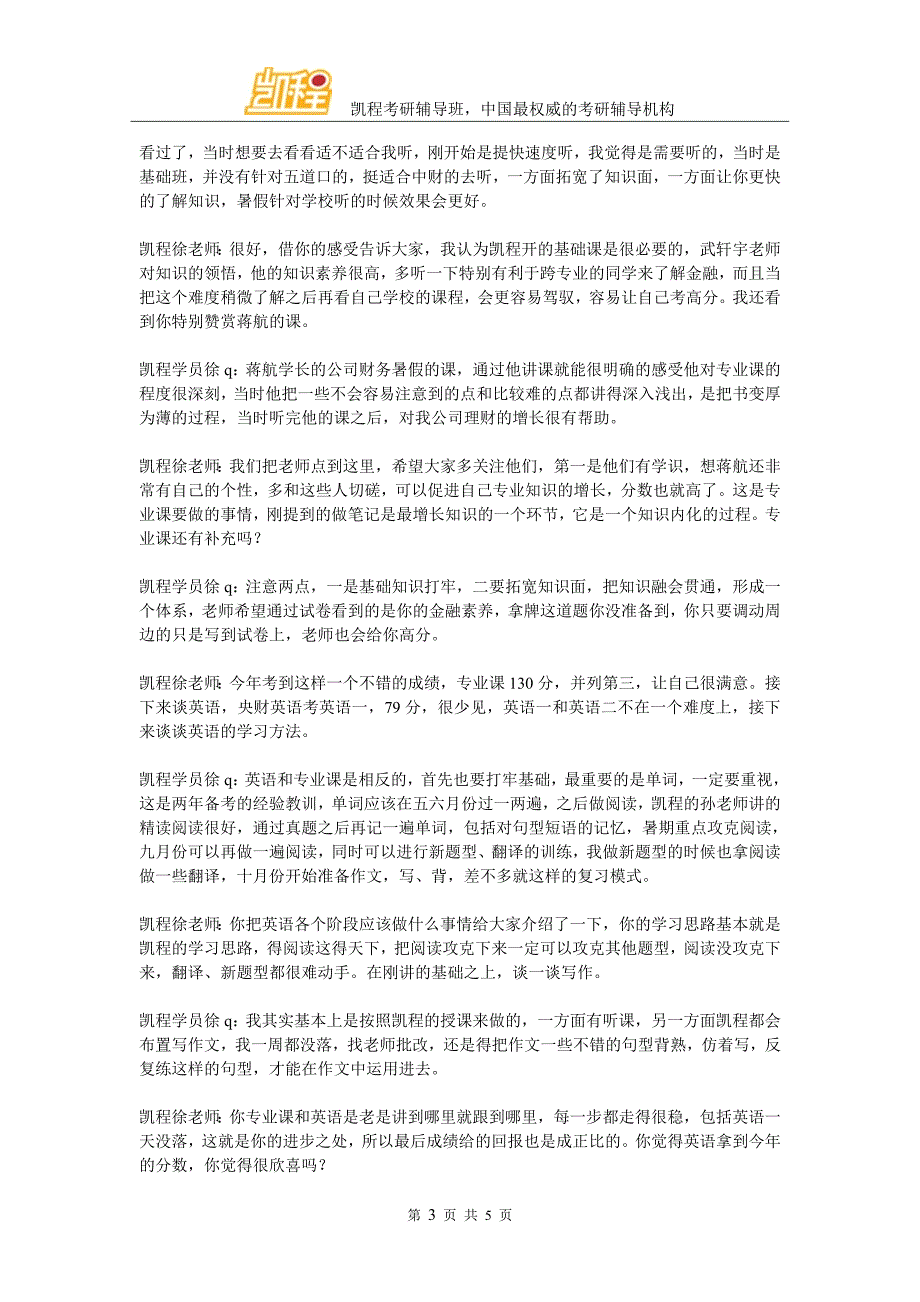 凯程

凯程考研辅导班，中国最权威的考研辅导机构

看过了，当时想要去看看适不适合我听，刚开始是提快速度听，我觉得是需要听的，当时是基础班，并没有针对五道口的，挺适合中财的去听，一方面拓宽了知识面，一方面让你更快的了解知识，暑假针对学校听的时候效果会更好。

凯程徐老师：很好，借你的感受告诉大家，我认为凯程开的基础课是很必要的，武轩宇老师对知识的领悟，他的知识素养很高，多听一下特别有利于跨专业的同学来了解金融，而且当把这个难度稍微了解之后再看自己学校的课程，会更容易驾驭，容易让自己考高分。我还看到你特别赞赏蒋航的课。

凯程学员徐 q：蒋航学长的公司财务暑假的课，通过他讲课就能很明确的感受他对专业课的程度很深刻，当时他把一些不会容易注意到的点和比较难的点都讲得深入浅出，是把书变厚为薄的过程，当时听完他的课之后，对我公司理财的增长很有帮助。

凯程徐老师：我们把老师点到这里，希望大家多关注他们，第一是他们有学识，想蒋航还非常有自己的个性，多和这些人切磋，可以促进自己专业知识的增长，分数也就高了。这是专业课要做的事情，刚提到的做笔记是最增长知识的一个环节，它是一个知识内化的过程。专业课还有补充吗？

凯程学员徐 q：注意两点，一是基础知识打牢，二要拓宽知识面，把知识融会贯通，形成一个体系，老师希望通过试卷看到的是你的金融素养，拿牌这道题你没准备到，你只要调动周边的只是写到试卷上，老师也会给你高分。

凯程徐老师：今年考到这样一个不错的成绩，专业课 130 分，并列第三，让自己很满意。接下来谈英语，央财英语考英语一，79 分，很少见，英语一和英语二不在一个难度上，接下来谈谈英语的学习方法。

凯程学员徐 q：英语和专业课是相反的，首先也要打牢基础，最重要的是单词，一定要重视，这是两年备考的经验教训，单词应该在五六月份过一两遍，之后做阅读，凯程的孙老师讲的精读阅读很好，通过真题之后再记一遍单词，包括对句型短语的记忆，暑期重点攻克阅读，九月份可以再做一遍阅读，同时可以进行新题型、翻译的训练，我做新题型的时候也拿阅读做一些翻译，十月份开始准备作文，写、背，差不多就这样的复习模式。

凯程徐老师：你把英语各个阶段应该做什么事情给大家介绍了一下，你的学习思路基本就是凯程的学习思路，得阅读这得天下，把阅读攻克下来一定可以攻克其他题型，阅读没攻克下来，翻译、新题型都很难动手。在刚讲的基础之上，谈一谈写作。

凯程学员徐 q：我其实基本上是按照凯程的授课来做的，一方面有听课，另一方面凯程都会布置写作文，我一周都没落，找老师批改，还是得把作文一些不错的句型背熟，仿着写，反复练这样的句型，才能在作文中运用进去。

凯程徐老师：你专业课和英语是老是讲到哪里就跟到哪里，每一步都走得很稳，包括英语一天没落，这就是你的进步之处，所以最后成绩给的回报也是成正比的。你觉得英语拿到今年的分数，你觉得很欣喜吗？

第 3 页 共 5 页